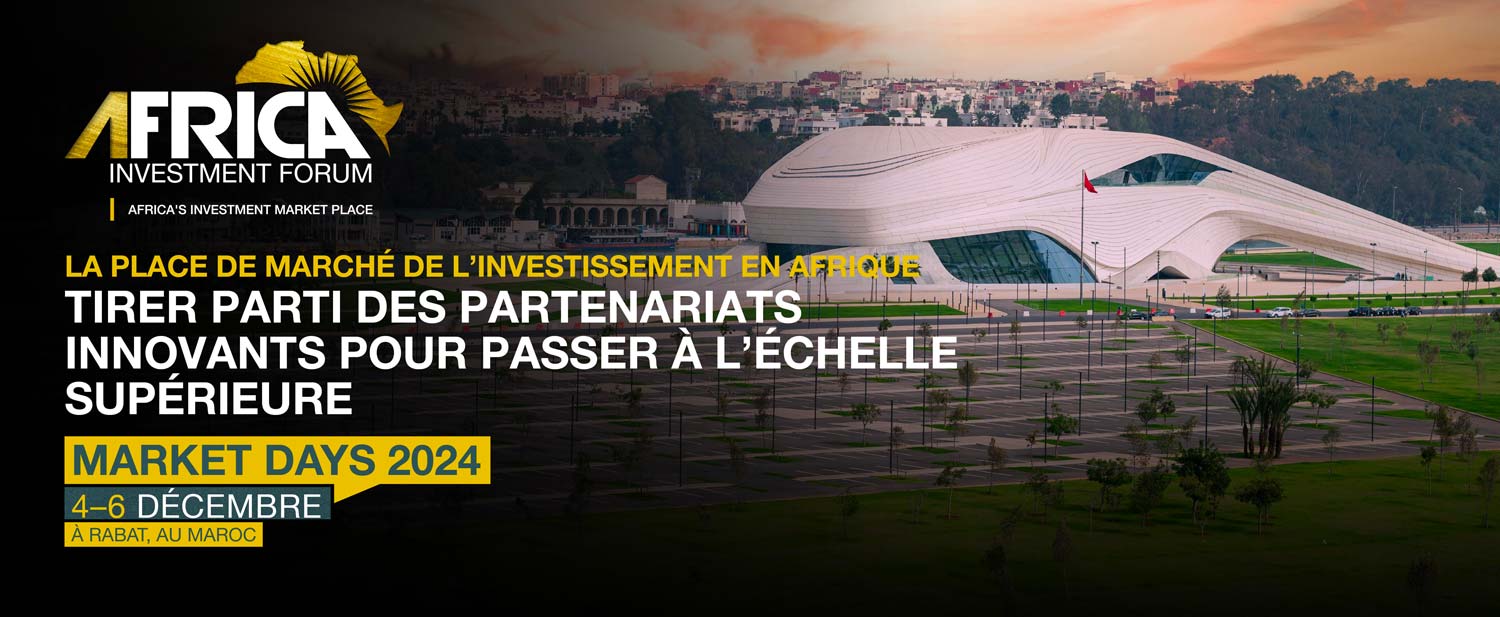 AFRICA
INVESTMENT FORUM
AFRICA'S INVESTMENT MARKET PLACE

LA PLACE DE MARCHÉ DE L'INVESTISSEMENT EN AFRIQUE
TIRER PARTI DES PARTENARIATS INNOVANTS POUR PASSER À L'ÉCHELLE SUPÉRIEURE

MARKET DAYS 2024
4–6 DÉCEMBRE
À RABAT, AU MAROC